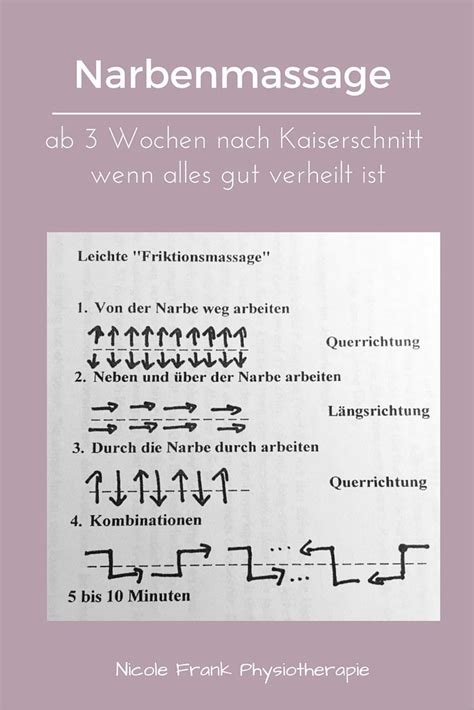 Narbenmassage

ab 3 Wochen nach Kaiserschnitt wenn alles gut verheilt ist

Leichte "Friktionsmassage"

1. Von der Narbe weg arbeiten

Querrichtung

2. Neben und über der Narbe arbeiten

Längsrichtung

3. Durch die Narbe durch arbeiten

Querrichtung

4. Kombinationen

5 bis 10 Minuten

Nicole Frank Physiotherapie